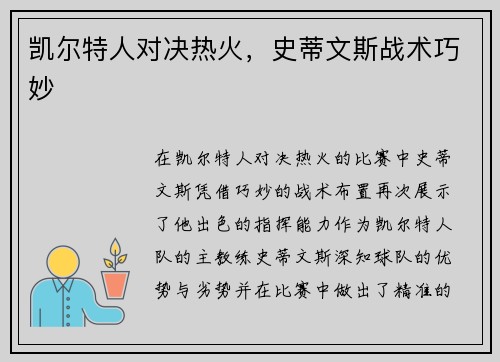 凯尔特人对决热火，史蒂文斯战术巧妙

在凯尔特人对决热火的比赛中史蒂文斯凭借巧妙的战术布置再次展示了他出色的指挥能力作为凯尔特人队的主教练史蒂文斯深知球队的优势与劣势并在比赛中做出了精准的